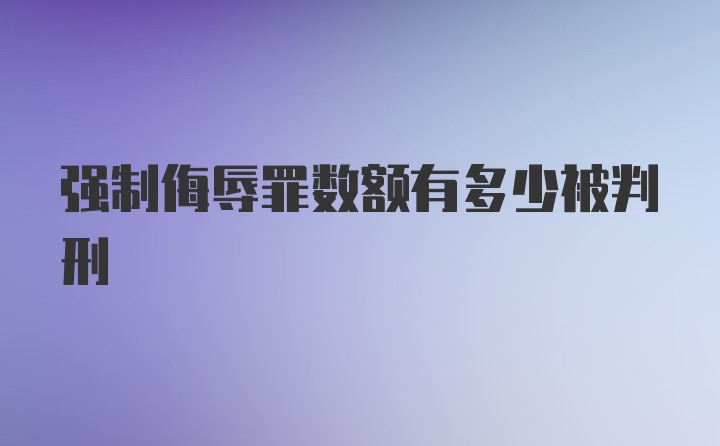 强制侮辱罪数额有多少被判刑